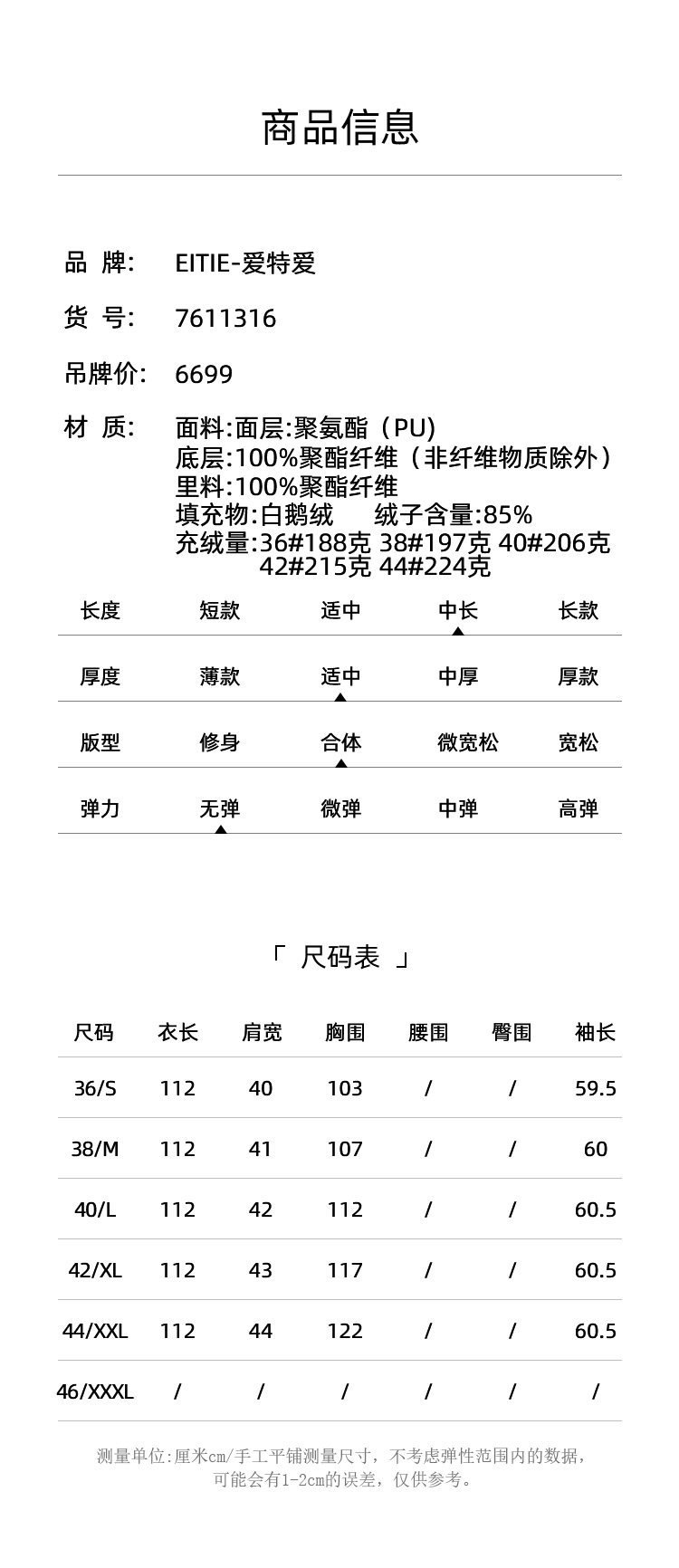 商品信息

品 牌: EITIE-爱特爱

货 号: 7611316

吊牌价: 6699

材 质: 面料:面层:聚氨酯（PU）
底层:100%聚酯纤维（非纤维物质除外）
里料:100%聚酯纤维
填充物:白鹅绒 绒子含量:85%
充绒量:36#188克 38#197克 40#206克 42#215克 44#224克

| 长度 | 短款 | 适中 | 中长 | 长款 |
|---|---|---|---|---|
| 厚度 | 薄款 | 适中 | 中厚 | 厚款 |
| 版型 | 修身 | 合体 | 微宽松 | 宽松 |
| 弹力 | 无弹 | 微弹 | 中弹 | 高弹 |

「 尺码表 」

| 尺码 | 衣长 | 肩宽 | 胸围 | 腰围 | 臀围 | 袖长 |
|---|---|---|---|---|---|---|
| 36/S | 112 | 40 | 103 | / | / | 59.5 |
| 38/M | 112 | 41 | 107 | / | / | 60 |
| 40/L | 112 | 42 | 112 | / | / | 60.5 |
| 42/XL | 112 | 43 | 117 | / | / | 60.5 |
| 44/XXL | 112 | 44 | 122 | / | / | 60.5 |
| 46/XXXL | / | / | / | / | / | / |

测量单位:厘米cm/手工平铺测量尺寸，不考虑弹性范围内的数据，可能会有1-2cm的误差，仅供参考。